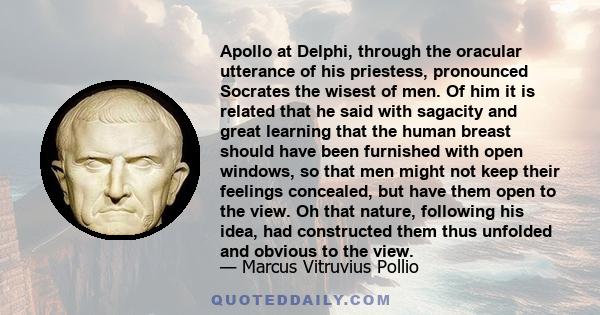 Apollo at Delphi, through the oracular utterance of his priestess, pronounced Socrates the wisest of men. Of him it is related that he said with sagacity and great learning that the human breast should have been furnished with open windows, so that men might not keep their feelings concealed, but have them open to the view. Oh that nature, following his idea, had constructed them thus unfolded and obvious to the view.

— Marcus Vitruvius Pollio

QUOTEDDAILY.COM